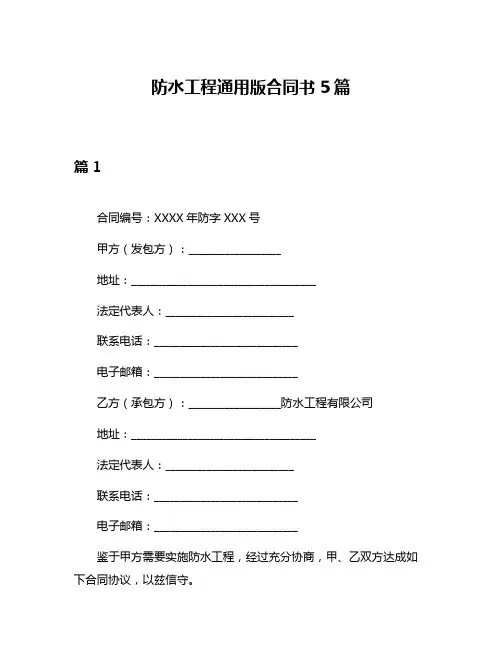 防水工程通用版合同书 5 篇

篇 1

合同编号：XXXX 年防字 XXX 号

甲方（发包方）：________________

地址：________________________________

法定代表人：______________________

联系电话：________________________

电子邮箱：________________________

乙方（承包方）：________________防水工程有限公司

地址：________________________________

法定代表人：______________________

联系电话：________________________

电子邮箱：________________________

鉴于甲方需要实施防水工程，经过充分协商，甲、乙双方达成如下合同协议，以兹信守。